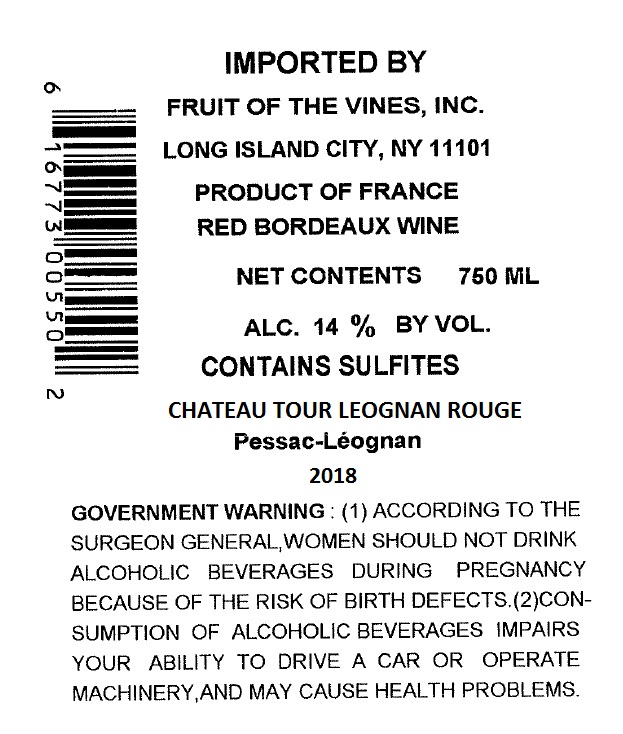 IMPORTED BY

FRUIT OF THE VINES, INC.

LONG ISLAND CITY, NY 11101

PRODUCT OF FRANCE
RED BORDEAUX WINE

NET CONTENTS 750 ML

ALC. 14 % BY VOL.

CONTAINS SULFITES

CHATEAU TOUR LEOGNAN ROUGE
Pessac-Léognan
2018

GOVERNMENT WARNING : (1) ACCORDING TO THE SURGEON GENERAL,WOMEN SHOULD NOT DRINK ALCOHOLIC BEVERAGES DURING PREGNANCY BECAUSE OF THE RISK OF BIRTH DEFECTS.(2)CONSUMPTION OF ALCOHOLIC BEVERAGES IMPAIRS YOUR ABILITY TO DRIVE A CAR OR OPERATE MACHINERY,AND MAY CAUSE HEALTH PROBLEMS.

6 16773 00550 2